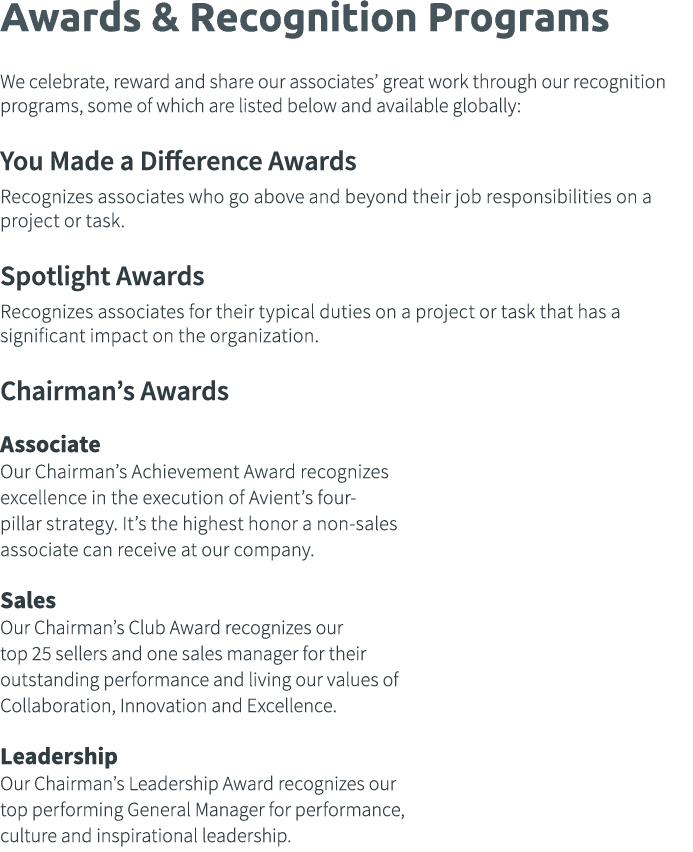 Awards & Recognition Programs

We celebrate, reward and share our associates' great work through our recognition programs, some of which are listed below and available globally:

You Made a Difference Awards

Recognizes associates who go above and beyond their job responsibilities on a project or task.

Spotlight Awards

Recognizes associates for their typical duties on a project or task that has a significant impact on the organization.

Chairman's Awards

Associate

Our Chairman's Achievement Award recognizes excellence in the execution of Avient's four-pillar strategy. It's the highest honor a non-sales associate can receive at our company.

Sales

Our Chairman's Club Award recognizes our top 25 sellers and one sales manager for their outstanding performance and living our values of Collaboration, Innovation and Excellence.

Leadership

Our Chairman's Leadership Award recognizes our top performing General Manager for performance, culture and inspirational leadership.